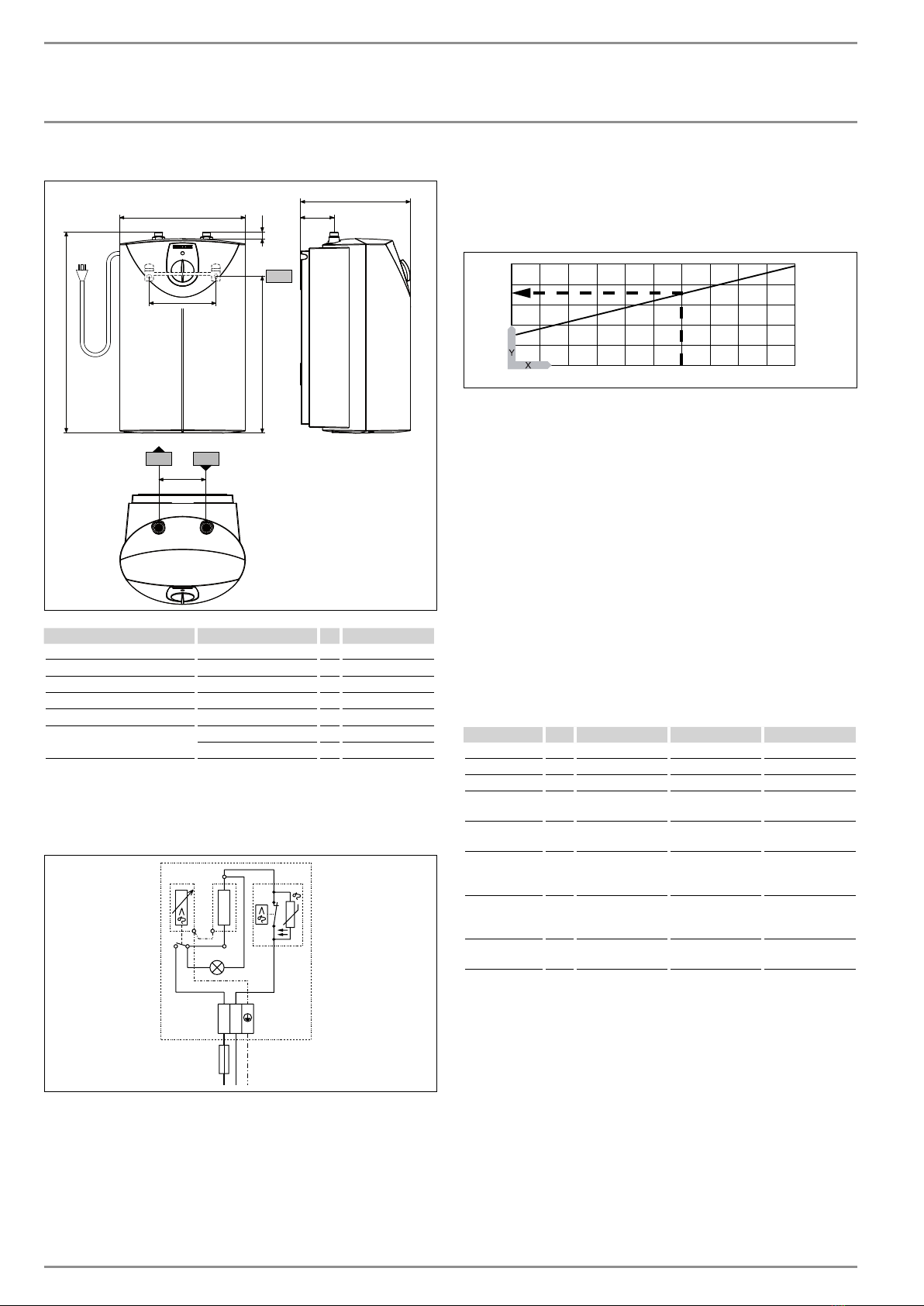 Y
X